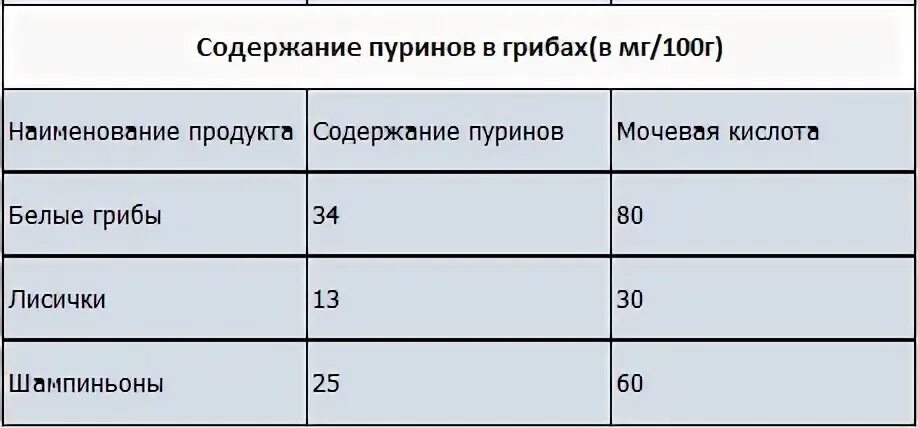 Содержание пуринов в грибах(в мг/100г)

| Наименование продукта | Содержание пуринов | Мочевая кислота |
|---|---|---|
| Белые грибы | 34 | 80 |
| Лисички | 13 | 30 |
| Шампиньоны | 25 | 60 |